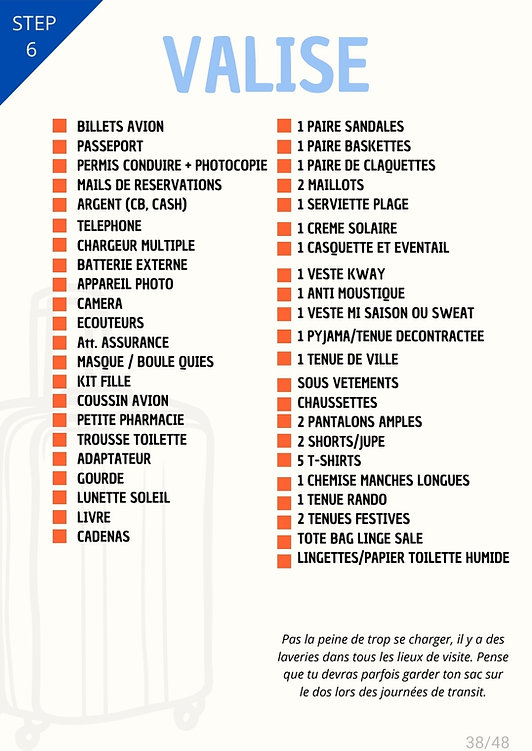 STEP 6

VALISE

BILLETS AVION
PASSEPORT
PERMIS CONDUIRE + PHOTOCOPIE
MAILS DE RESERVATIONS
ARGENT (CB, CASH)
TELEPHONE
CHARGEUR MULTIPLE
BATTERIE EXTERNE
APPAREIL PHOTO
CAMERA
ECOUTEURS
Att. ASSURANCE
MASQUE / BOULE QUIES
KIT FILLE
COUSSIN AVION
PETITE PHARMACIE
TROUSSE TOILETTE
ADAPTATEUR
GOURDE
LUNETTE SOLEIL
LIVRE
CADENAS

1 PAIRE SANDALES
1 PAIRE BASKETTES
1 PAIRE DE CLAQUETTES
2 MAILLOTS
1 SERVIETTE PLAGE
1 CREME SOLAIRE
1 CASQUETTE ET EVENTAIL
1 VESTE KWAY
1 ANTI MOUSTIQUE
1 VESTE MI SAISON OU SWEAT
1 PYJAMA/TENUE DECONTRACTEE
1 TENUE DE VILLE
SOUS VETEMENTS
CHAUSSETTES
2 PANTALONS AMPLES
2 SHORTS/JUPE
5 T-SHIRTS
1 CHEMISE MANCHES LONGUES
1 TENUE RANDO
2 TENUES FESTIVES
TOTE BAG LINGE SALE
LINGETTES/PAPIER TOILETTE HUMIDE

Pas la peine de trop se charger, il y a des laveries dans tous les lieux de visite. Pense que tu devras parfois garder ton sac sur le dos lors des journées de transit.

38/48